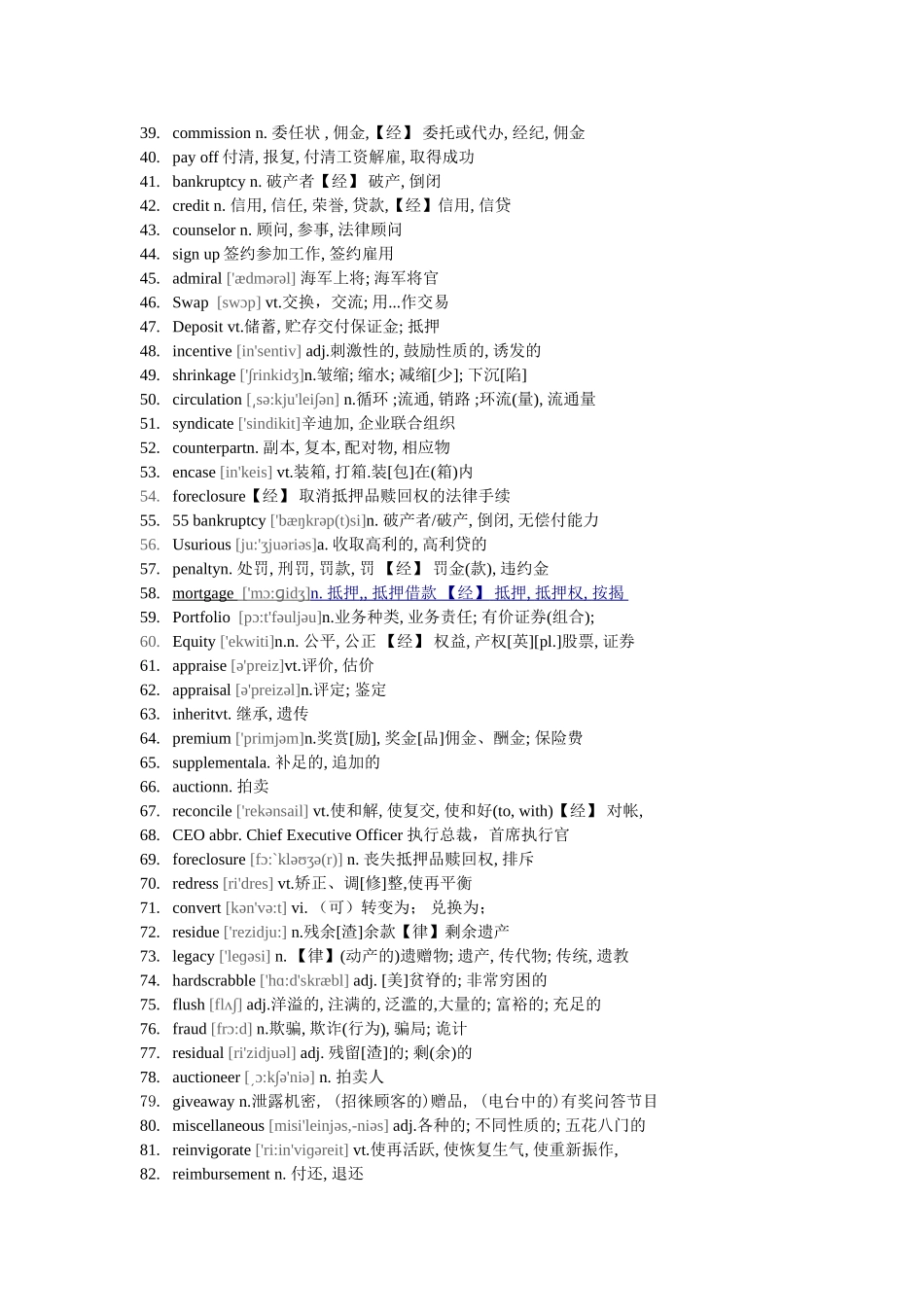 39. commission n. 委任状 , 佣金,【经】 委托或代办, 经纪, 佣金
40. pay off 付清, 报复, 付清工资解雇, 取得成功
41. bankruptcy n. 破产者【经】 破产, 倒闭
42. credit n. 信用, 信任, 荣誉, 贷款,【经】信用, 信贷
43. counselor n. 顾问, 参事, 法律顾问
44. sign up 签约参加工作, 签约雇用
45. admiral ['ædmərəl] 海军上将; 海军将官
46. Swap [swɔp] vt.交换，交流; 用...作交易
47. Deposit vt.储蓄, 贮存交付保证金; 抵押
48. incentive [in'sentiv] adj.刺激性的, 鼓励性质的, 诱发的
49. shrinkage ['ʃrinkidʒ]n.皱缩; 缩水; 减缩[少]; 下沉[陷]
50. circulation [ˌsə:kju'leiʃən] n.循环 ;流通, 销路 ;环流(量), 流通量
51. syndicate ['sindikit]辛迪加, 企业联合组织
52. counterpartn. 副本, 复本, 配对物, 相应物
53. encase [in'keis] vt.装箱, 打箱.装[包]在(箱)内
54. foreclosure【经】 取消抵押品赎回权的法律手续
55. 55 bankruptcy ['bæŋkrəp(t)si]n. 破产者/破产, 倒闭, 无偿付能力
56. Usurious [ju:'ʒjuəriəs]a. 收取高利的, 高利贷的
57. penaltyn. 处罚, 刑罚, 罚款, 罚 【经】 罚金(款), 违约金
58. mortgage ['mɔ:ɡidʒ]n. 抵押,, 抵押借款 【经】 抵押, 抵押权, 按揭
59. Portfolio [pɔ:t'fəuljəu]n.业务种类, 业务责任; 有价证券(组合);
60. Equity ['ekwiti]n.n. 公平, 公正 【经】 权益, 产权[英][pl.]股票, 证券
61. appraise [ə'preiz]vt.评价, 估价
62. appraisal [ə'preizəl]n.评定; 鉴定
63. inheritvt. 继承, 遗传
64. premium ['primjəm]n.奖赏[励], 奖金[品]佣金、酬金; 保险费
65. supplementala. 补足的, 追加的
66. auctionn. 拍卖
67. reconcile ['rekənsail] vt.使和解, 使复交, 使和好(to, with)【经】 对帐,
68. CEO abbr. Chief Executive Officer 执行总裁，首席执行官
69. foreclosure [fɔ:`kləʊʒə(r)] n. 丧失抵押品赎回权, 排斥
70. redress [ri'dres] vt.矫正、调[修]整,使再平衡
71. convert [kən'və:t] vi. （可）转变为； 兑换为；
72. residue ['rezidju:] n.残余[渣]余款【律】剩余遗产
73. legacy ['legəsi] n. 【律】(动产的)遗赠物; 遗产, 传代物; 传统, 遗教
74. hardscrabble ['hɑ:d'skræbl] adj. [美]贫脊的; 非常穷困的
75. flush [flʌʃ] adj.洋溢的, 注满的, 泛滥的,大量的; 富裕的; 充足的
76. fraud [frɔ:d] n.欺骗, 欺诈(行为), 骗局; 诡计
77. residual [ri'zidjuəl] adj. 残留[渣]的; 剩(余)的
78. auctioneer [ˌɔ:kʃə'niə] n. 拍卖人
79. giveaway n.泄露机密, （招徕顾客的）赠品, （电台中的）有奖问答节目
80. miscellaneous [misi'leinjəs,-niəs] adj.各种的; 不同性质的; 五花八门的
81. reinvigorate ['ri:in'vigəreit] vt.使再活跃, 使恢复生气, 使重新振作,
82. reimbursement n. 付还, 退还